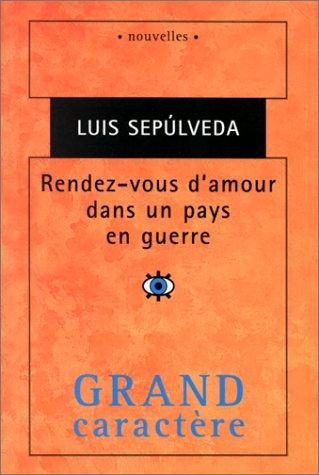 • nouvelles •

LUIS SEPÚLVEDA

Rendez-vous d'amour dans un pays en guerre

GRAND
caractère